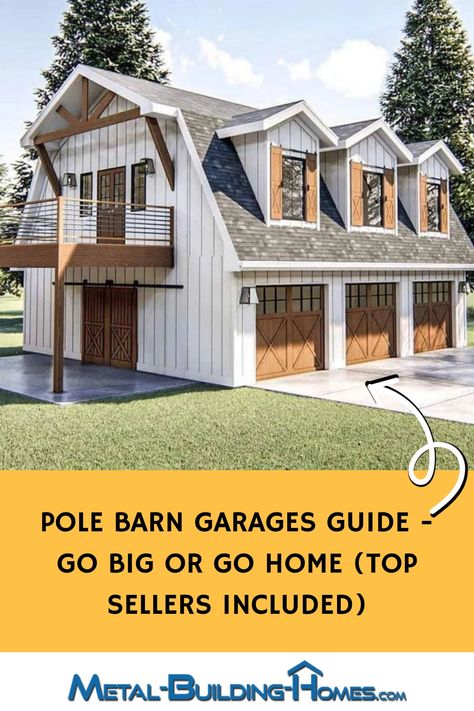 POLE BARN GARAGES GUIDE – GO BIG OR GO HOME (TOP SELLERS INCLUDED)

METAL-BUILDING-HOMES.COM